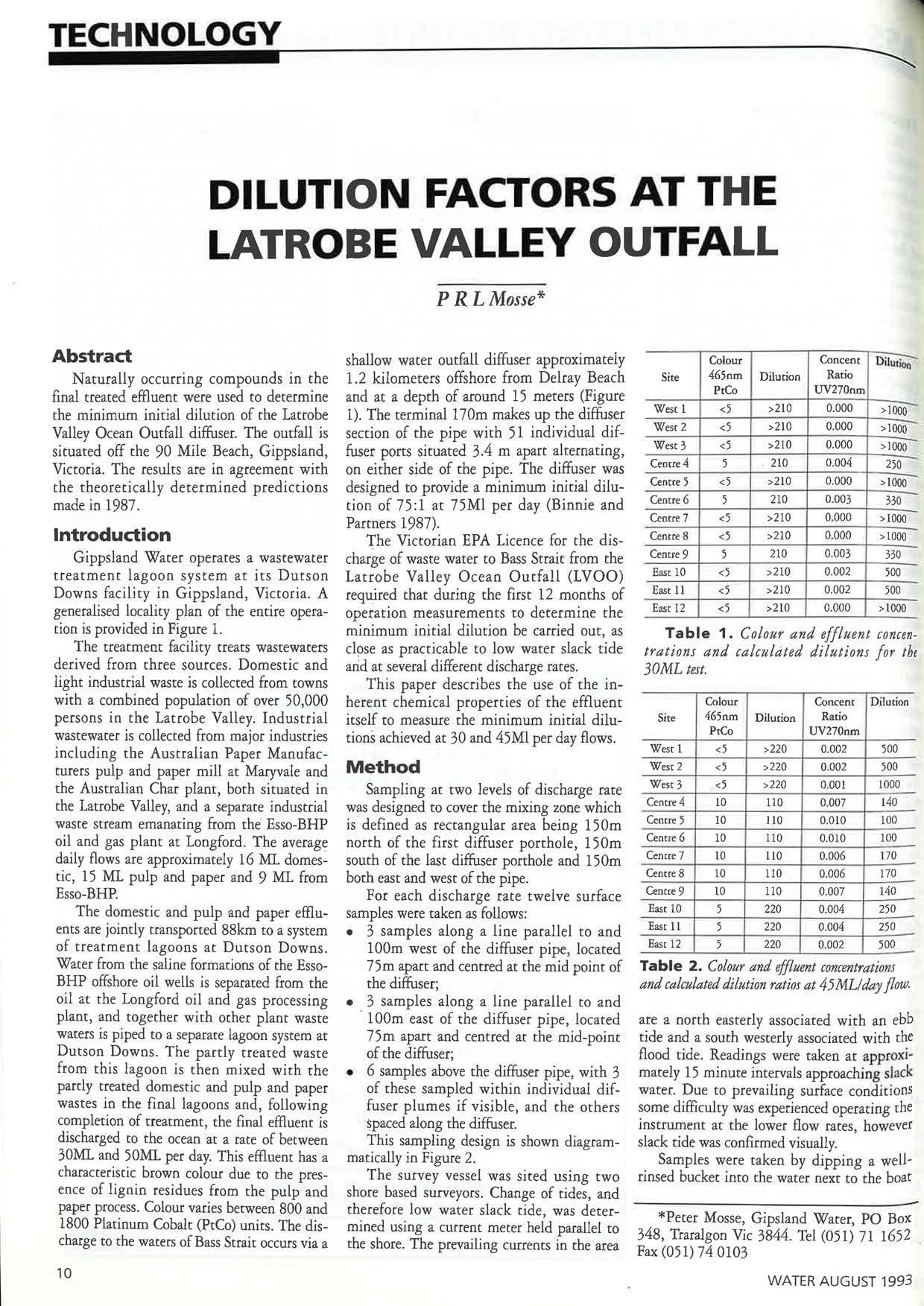 TECHNOLOGY

DILUTION FACTORS AT THE LATROBE VALLEY OUTFALL

P R L Mosse*

Abstract

Naturally occurring compounds in the final treated effluent were used to determine the minimum initial dilution of the Latrobe Valley Ocean Outfall diffuser. The outfall is situated off the 90 Mile Beach, Gippsland, Victoria. The results are in agreement with the theoretically determined predictions made in 1987.

Introduction

Gippsland Water operates a wastewater treatment lagoon system at its Dutson Downs facility in Gippsland, Victoria. A generalised locality plan of the entire operation is provided in Figure 1.

The treatment facility treats wastewaters derived from three sources. Domestic and light industrial waste is collected from towns with a combined population of over 50,000 persons in the Latrobe Valley. Industrial wastewater is collected from major industries including the Australian Paper Manufacturers pulp and paper mill at Maryvale and the Australian Char plant, both situated in the Latrobe Valley, and a separate industrial waste stream emanating from the Esso-BHP oil and gas plant at Longford. The average daily flows are approximately 16 ML domestic, 15 ML pulp and paper and 9 ML from Esso-BHP.

The domestic and pulp and paper effluents are jointly transported 88km to a system of treatment lagoons at Dutson Downs. Water from the saline formations of the Esso-BHP offshore oil wells is separated from the oil at the Longford oil and gas processing plant, and together with other plant waste waters is piped to a separate lagoon system at Dutson Downs. The partly treated waste from this lagoon is then mixed with the partly treated domestic and pulp and paper wastes in the final lagoons and, following completion of treatment, the final effluent is discharged to the ocean at a rate of between 30ML and 50ML per day. This effluent has a characteristic brown colour due to the presence of lignin residues from the pulp and paper process. Colour varies between 800 and 1800 Platinum Cobalt (PtCo) units. The discharge to the waters of Bass Strait occurs via a shallow water outfall diffuser approximately 1.2 kilometers offshore from Delray Beach and at a depth of around 15 meters (Figure 1). The terminal 170m makes up the diffuser section of the pipe with 51 individual diffuser ports situated 3.4 m apart alternating, on either side of the pipe. The diffuser was designed to provide a minimum initial dilution of 75:1 at 75Ml per day (Binnie and Partners 1987).

The Victorian EPA Licence for the discharge of waste water to Bass Strait from the Latrobe Valley Ocean Outfall (LVOO) required that during the first 12 months of operation measurements to determine the minimum initial dilution be carried out, as close as practicable to low water slack tide and at several different discharge rates.

This paper describes the use of the inherent chemical properties of the effluent itself to measure the minimum initial dilutions achieved at 30 and 45Ml per day flows.

Method

Sampling at two levels of discharge rate was designed to cover the mixing zone which is defined as rectangular area being 150m north of the first diffuser porthole, 150m south of the last diffuser porthole and 150m both east and west of the pipe.

For each discharge rate twelve surface samples were taken as follows:
• 3 samples along a line parallel to and 100m west of the diffuser pipe, located 75m apart and centred at the mid point of the diffuser;
• 3 samples along a line parallel to and 100m east of the diffuser pipe, located 75m apart and centred at the mid-point of the diffuser;
• 6 samples above the diffuser pipe, with 3 of these sampled within individual diffuser plumes if visible, and the others spaced along the diffuser.

This sampling design is shown diagrammatically in Figure 2.

The survey vessel was sited using two shore based surveyors. Change of tides, and therefore low water slack tide, was determined using a current meter held parallel to the shore. The prevailing currents in the area

| Site | Colour 465nm PtCo | Dilution | Concent Ratio UV270nm | Dilution |
|---|---|---|---|---|
| West 1 | <5 | >210 | 0.000 | >1000 |
| West 2 | <5 | >210 | 0.000 | >1000 |
| West 3 | <5 | >210 | 0.000 | >1000 |
| Centre 4 | 5 | 210 | 0.004 | 250 |
| Centre 5 | <5 | >210 | 0.000 | >1000 |
| Centre 6 | 5 | 210 | 0.003 | 330 |
| Centre 7 | <5 | >210 | 0.000 | >1000 |
| Centre 8 | <5 | >210 | 0.000 | >1000 |
| Centre 9 | 5 | 210 | 0.003 | 330 |
| East 10 | <5 | >210 | 0.002 | 500 |
| East 11 | <5 | >210 | 0.002 | 500 |
| East 12 | <5 | >210 | 0.000 | >1000 |

Table 1. Colour and effluent concentrations and calculated dilutions for the 30ML test.

| Site | Colour 465nm PtCo | Dilution | Concent Ratio UV270nm | Dilution |
|---|---|---|---|---|
| West 1 | <5 | >220 | 0.002 | 500 |
| West 2 | <5 | >220 | 0.002 | 500 |
| West 3 | <5 | >220 | 0.001 | 1000 |
| Centre 4 | 10 | 110 | 0.007 | 140 |
| Centre 5 | 10 | 110 | 0.010 | 100 |
| Centre 6 | 10 | 110 | 0.010 | 100 |
| Centre 7 | 10 | 110 | 0.006 | 170 |
| Centre 8 | 10 | 110 | 0.006 | 170 |
| Centre 9 | 10 | 110 | 0.007 | 140 |
| East 10 | 5 | 220 | 0.004 | 250 |
| East 11 | 5 | 220 | 0.004 | 250 |
| East 12 | 5 | 220 | 0.002 | 500 |

Table 2. Colour and effluent concentrations and calculated dilution ratios at 45ML/day flow.

are a north easterly associated with an ebb tide and a south westerly associated with the flood tide. Readings were taken at approximately 15 minute intervals approaching slack water. Due to prevailing surface conditions some difficulty was experienced operating the instrument at the lower flow rates, however slack tide was confirmed visually.

Samples were taken by dipping a well-rinsed bucket into the water next to the boat

*Peter Mosse, Gipsland Water, PO Box 348, Traralgon Vic 3844. Tel (051) 71 1652 Fax (051) 74 0103

10

WATER AUGUST 1993